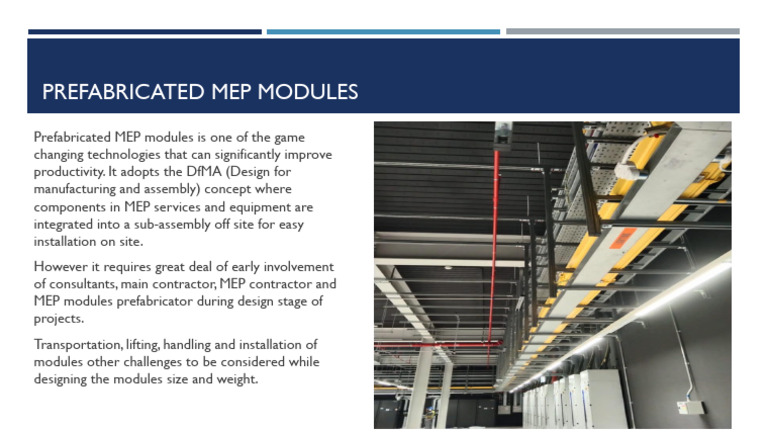 PREFABRICATED MEP MODULES

Prefabricated MEP modules is one of the game changing technologies that can significantly improve productivity. It adopts the DfMA (Design for manufacturing and assembly) concept where components in MEP services and equipment are integrated into a sub-assembly off site for easy installation on site.

However it requires great deal of early involvement of consultants, main contractor, MEP contractor and MEP modules prefabricator during design stage of projects.

Transportation, lifting, handling and installation of modules other challenges to be considered while designing the modules size and weight.